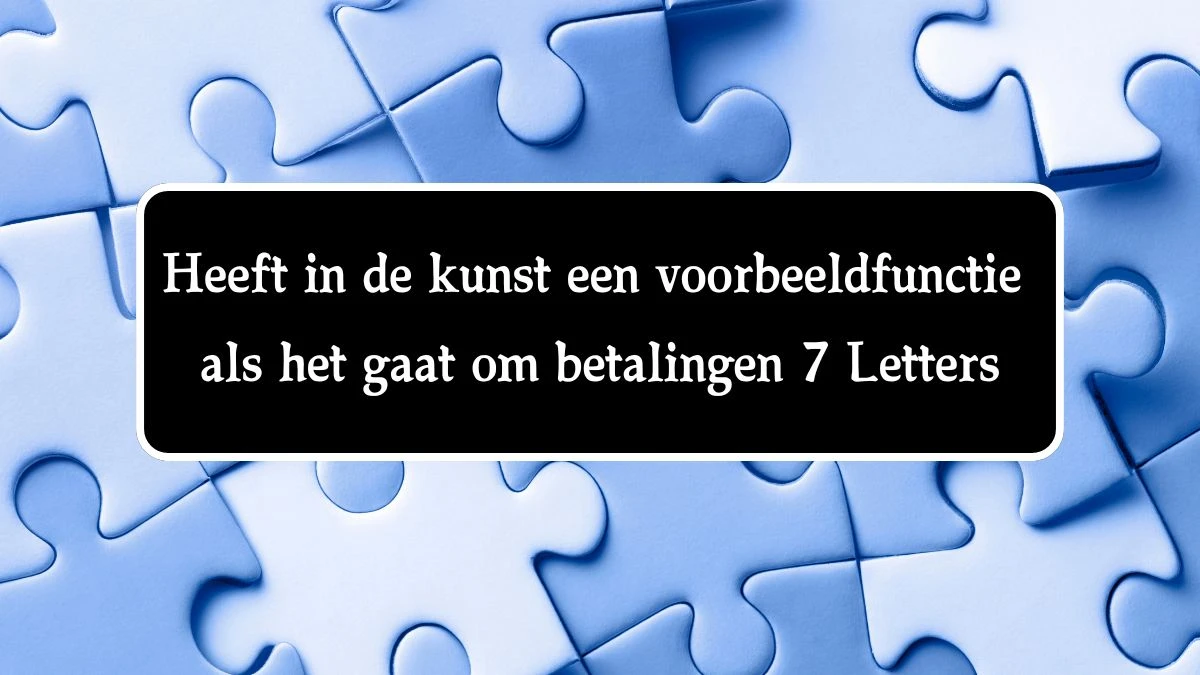 Heeft in de kunst een voorbeeldfunctie als het gaat om betalingen 7 Letters